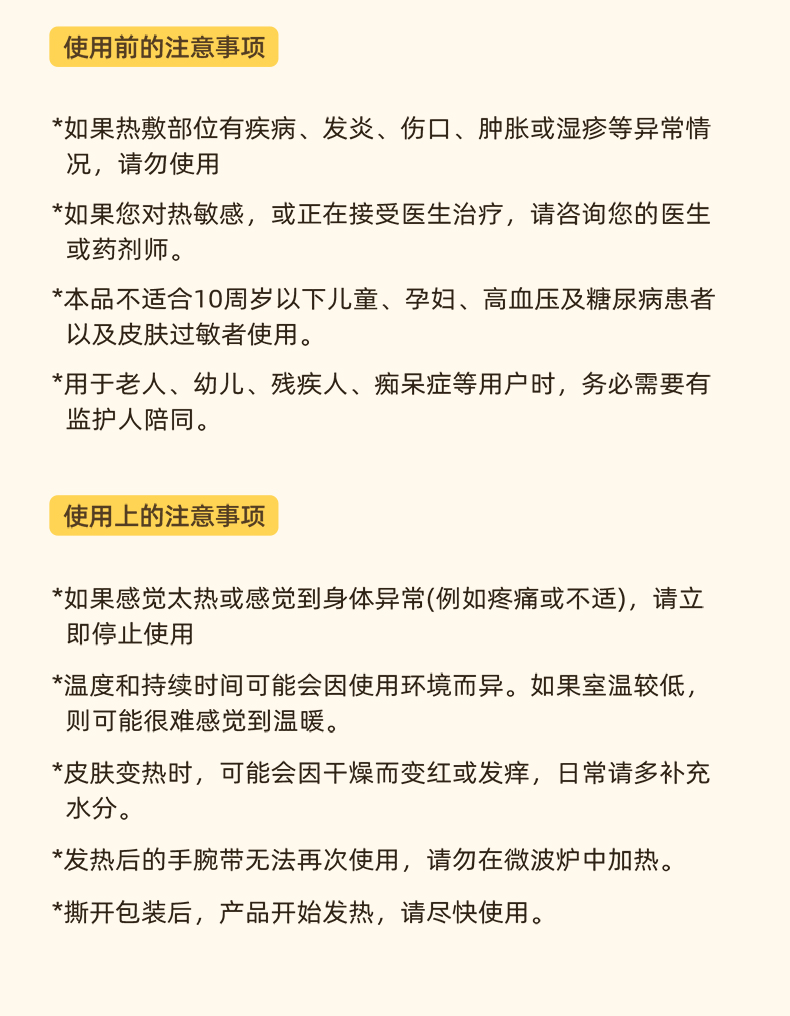 使用前的注意事项

*如果热敷部位有疾病、发炎、伤口、肿胀或湿疹等异常情况，请勿使用

*如果您对热敏感，或正在接受医生治疗，请咨询您的医生或药剂师。

*本品不适合10周岁以下儿童、孕妇、高血压及糖尿病患者以及皮肤过敏者使用。

*用于老人、幼儿、残疾人、痴呆症等用户时，务必需要有监护人陪同。

使用上的注意事项

*如果感觉太热或感觉到身体异常(例如疼痛或不适)，请立即停止使用

*温度和持续时间可能会因使用环境而异。如果室温较低，则可能很难感觉到温暖。

*皮肤变热时，可能会因干燥而变红或发痒，日常请多补充水分。

*发热后的手腕带无法再次使用，请勿在微波炉中加热。

*撕开包装后，产品开始发热，请尽快使用。